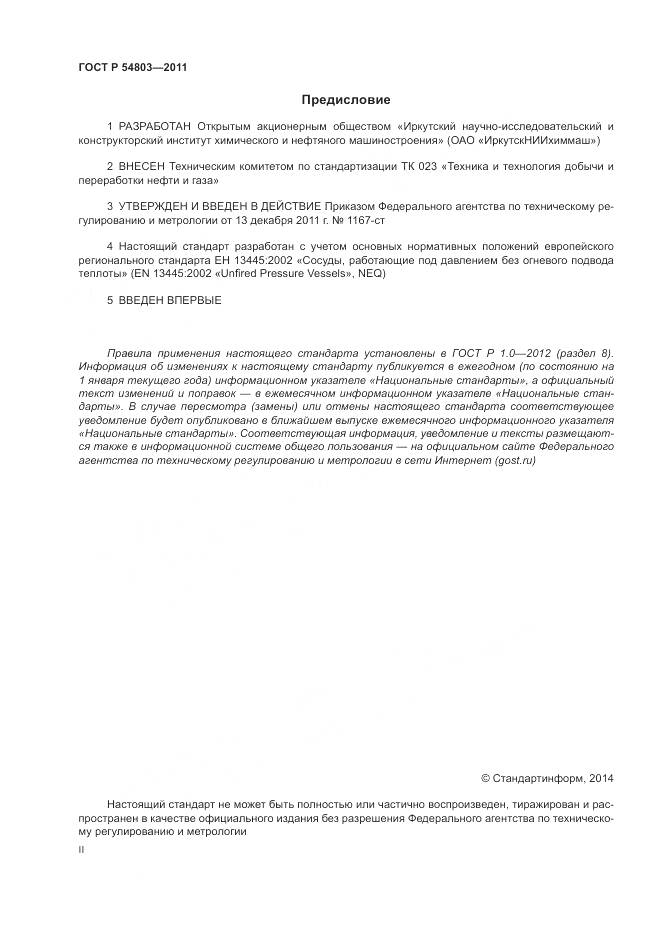 ГОСТ Р 54803—2011

Предисловие

1 РАЗРАБОТАН Открытым акционерным обществом «Иркутский научно-исследовательский и конструкторский институт химического и нефтяного машиностроения» (ОАО «ИркутскНИИхиммаш»)

2 ВНЕСЕН Техническим комитетом по стандартизации ТК 023 «Техника и технология добычи и переработки нефти и газа»

3 УТВЕРЖДЕН И ВВЕДЕН В ДЕЙСТВИЕ Приказом Федерального агентства по техническому регулированию и метрологии от 13 декабря 2011 г. № 1167-ст

4 Настоящий стандарт разработан с учетом основных нормативных положений европейского регионального стандарта ЕН 13445:2002 «Сосуды, работающие под давлением без огневого подвода теплоты» (EN 13445:2002 «Unfired Pressure Vessels», NEQ)

5 ВВЕДЕН ВПЕРВЫЕ

Правила применения настоящего стандарта установлены в ГОСТ Р 1.0—2012 (раздел 8). Информация об изменениях к настоящему стандарту публикуется в ежегодном (по состоянию на 1 января текущего года) информационном указателе «Национальные стандарты», а официальный текст изменений и поправок — в ежемесячном информационном указателе «Национальные стандарты». В случае пересмотра (замены) или отмены настоящего стандарта соответствующее уведомление будет опубликовано в ближайшем выпуске ежемесячного информационного указателя «Национальные стандарты». Соответствующая информация, уведомление и тексты размещаются также в информационной системе общего пользования — на официальном сайте Федерального агентства по техническому регулированию и метрологии в сети Интернет (gost.ru)

© Стандартинформ, 2014

Настоящий стандарт не может быть полностью или частично воспроизведен, тиражирован и распространен в качестве официального издания без разрешения Федерального агентства по техническому регулированию и метрологии

II